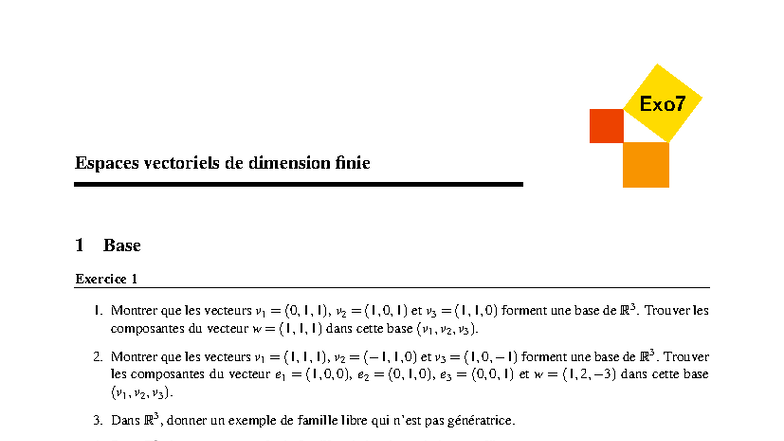 Exo7

Espaces vectoriels de dimension finie

1 Base

Exercice 1

1. Montrer que les vecteurs $v_1 = (0,1,1)$, $v_2 = (1,0,1)$ et $v_3 = (1,1,0)$ forment une base de $\mathbb{R}^3$. Trouver les composantes du vecteur $w = (1,1,1)$ dans cette base $(v_1, v_2, v_3)$.

2. Montrer que les vecteurs $v_1 = (1,1,1)$, $v_2 = (-1,1,0)$ et $v_3 = (1,0,-1)$ forment une base de $\mathbb{R}^3$. Trouver les composantes du vecteur $e_1 = (1,0,0)$, $e_2 = (0,1,0)$, $e_3 = (0,0,1)$ et $w = (1,2,-3)$ dans cette base $(v_1, v_2, v_3)$.

3. Dans $\mathbb{R}^3$, donner un exemple de famille libre qui n'est pas génératrice.